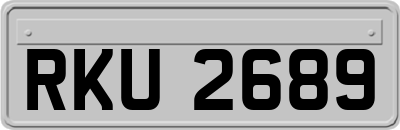 RKU 2689